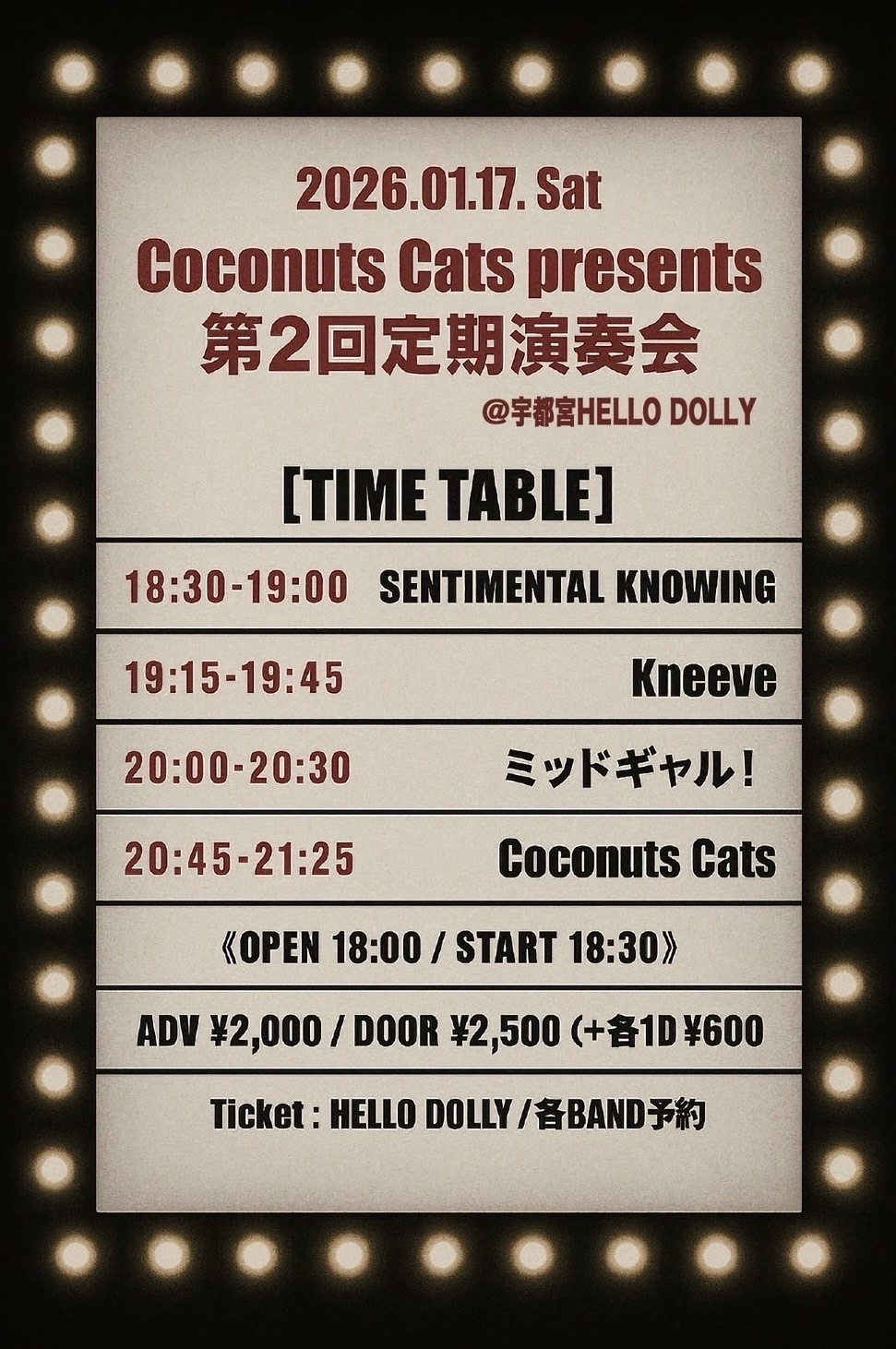 2026.01.17. Sat

Coconuts Cats presents
第2回定期演奏会
@宇都宮HELLO DOLLY

[TIME TABLE]

18:30-19:00 SENTIMENTAL KNOWING

19:15-19:45 Kneeve

20:00-20:30 ミッドギャル!

20:45-21:25 Coconuts Cats

《OPEN 18:00 / START 18:30》

ADV ¥2,000 / DOOR ¥2,500 (+各1D ¥600

Ticket : HELLO DOLLY /各BAND予約